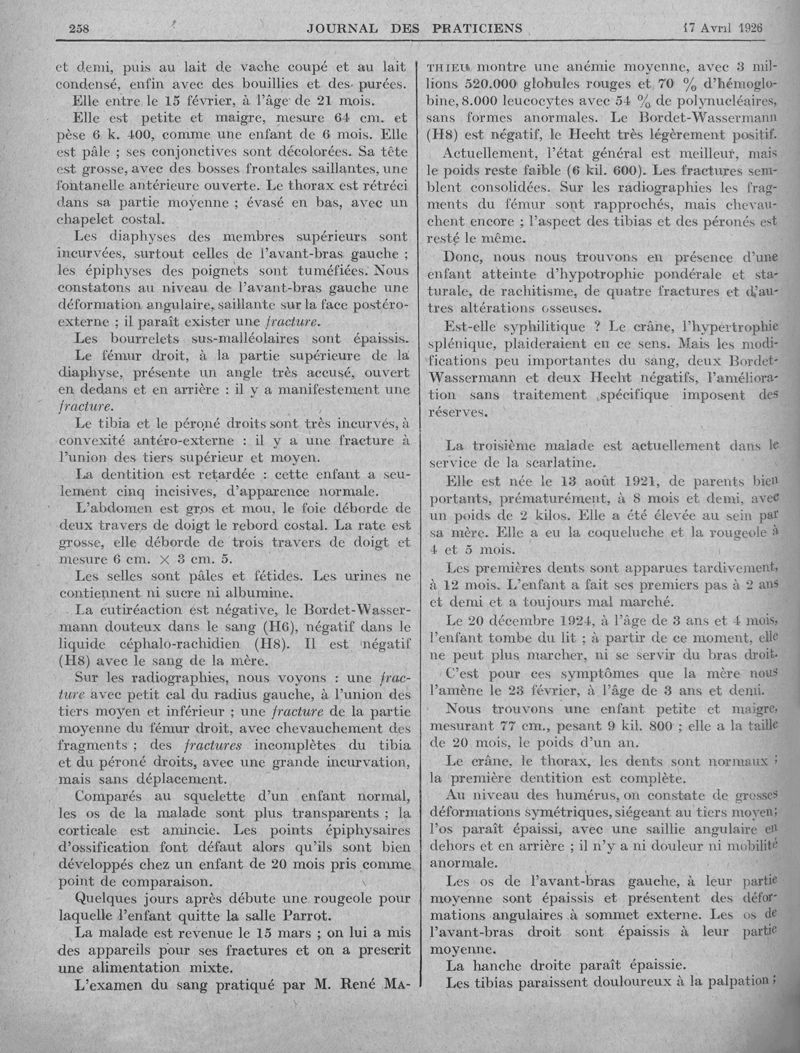 258 JOURNAL DES PRATICIENS 17 Avril 1926

et demi, puis au lait de vache coupé et au lait condensé, enfin avec des bouillies et des purées.

Elle entre le 15 février, à l'âge de 21 mois.

Elle est petite et maigre, mesure 64 cm. et pèse 6 k. 400, comme une enfant de 6 mois. Elle est pâle ; ses conjonctives sont décolorées. Sa tête est grosse, avec des bosses frontales saillantes, une fontanelle antérieure ouverte. Le thorax est rétréci dans sa partie moyenne ; évasé en bas, avec un chapelet costal.

Les diaphyses des membres supérieurs sont incurvées, surtout celles de l'avant-bras gauche ; les épiphyses des poignets sont tuméfiées. Nous constatons au niveau de l'avant-bras gauche une déformation angulaire, saillante sur la face postéro-externe ; il paraît exister une fracture.

Les bourrelets sus-malléolaires sont épaissis.

Le fémur droit, à la partie supérieure de la diaphyse, présente un angle très accusé, ouvert en dedans et en arrière : il y a manifestement une fracture.

Le tibia et le péroné droits sont très incurvés, à convexité antéro-externe : il y a une fracture à l'union des tiers supérieur et moyen.

La dentition est retardée : cette enfant a seulement cinq incisives, d'apparence normale.

L'abdomen est gros et mou, le foie déborde de deux travers de doigt le rebord costal. La rate est grosse, elle déborde de trois travers de doigt et mesure 6 cm. $\times$ 3 cm. 5.

Les selles sont pâles et fétides. Les urines ne contiennent ni sucre ni albumine.

La cutiréaction est négative, le Bordet-Wassermann douteux dans le sang (H6), négatif dans le liquide céphalo-rachidien (H8). Il est négatif (H8) avec le sang de la mère.

Sur les radiographies, nous voyons : une fracture avec petit cal du radius gauche, à l'union des tiers moyen et inférieur ; une fracture de la partie moyenne du fémur droit, avec chevauchement des fragments ; des fractures incomplètes du tibia et du péroné droits, avec une grande incurvation, mais sans déplacement.

Comparés au squelette d'un enfant normal, les os de la malade sont plus transparents ; la corticale est amincie. Les points épiphysaires d'ossification font défaut alors qu'ils sont bien développés chez un enfant de 20 mois pris comme point de comparaison.

Quelques jours après débute une rougeole pour laquelle l'enfant quitte la salle Parrot.

La malade est revenue le 15 mars ; on lui a mis des appareils pour ses fractures et on a prescrit une alimentation mixte.

L'examen du sang pratiqué par M. René MATHIEU montre une anémie moyenne, avec 3 millions 520.000 globules rouges et 70 % d'hémoglobine, 8.000 leucocytes avec 54 % de polynucléaires, sans formes anormales. Le Bordet-Wassermann (H8) est négatif, le Hecht très légèrement positif.

Actuellement, l'état général est meilleur, mais le poids reste faible (6 kil. 600). Les fractures semblent consolidées. Sur les radiographies les fragments du fémur sont rapprochés, mais chevauchent encore ; l'aspect des tibias et des péronés est resté le même.

Donc, nous nous trouvons en présence d'une enfant atteinte d'hypotrophie pondérale et staturale, de rachitisme, de quatre fractures et d'autres altérations osseuses.

Est-elle syphilitique ? Le crâne, l'hypertrophie splénique, plaideraient en ce sens. Mais les modifications peu importantes du sang, deux Bordet-Wassermann et deux Hecht négatifs, l'amélioration sans traitement spécifique imposent des réserves.

La troisième malade est actuellement dans le service de la scarlatine.

Elle est née le 13 août 1921, de parents bien portants, prématurément, à 8 mois et demi, avec un poids de 2 kilos. Elle a été élevée au sein par sa mère. Elle a eu la coqueluche et la rougeole à 4 et 5 mois.

Les premières dents sont apparues tardivement, à 12 mois. L'enfant a fait ses premiers pas à 2 ans et demi et a toujours mal marché.

Le 20 décembre 1924, à l'âge de 3 ans et 4 mois, l'enfant tombe du lit ; à partir de ce moment, elle ne peut plus marcher, ni se servir du bras droit.

C'est pour ces symptômes que la mère nous l'amène le 23 février, à l'âge de 3 ans et demi.

Nous trouvons une enfant petite et maigre, mesurant 77 cm., pesant 9 kil. 800 ; elle a la taille de 20 mois, le poids d'un an.

Le crâne, le thorax, les dents sont normaux ; la première dentition est complète.

Au niveau des humérus, on constate de grosses déformations symétriques, siégeant au tiers moyen ; l'os paraît épaissi, avec une saillie angulaire en dehors et en arrière ; il n'y a ni douleur ni mobilité anormale.

Les os de l'avant-bras gauche, à leur partie moyenne sont épaissis et présentent des déformations angulaires à sommet externe. Les os de l'avant-bras droit sont épaissis à leur partie moyenne.

La hanche droite paraît épaissie.

Les tibias paraissent douloureux à la palpation ;